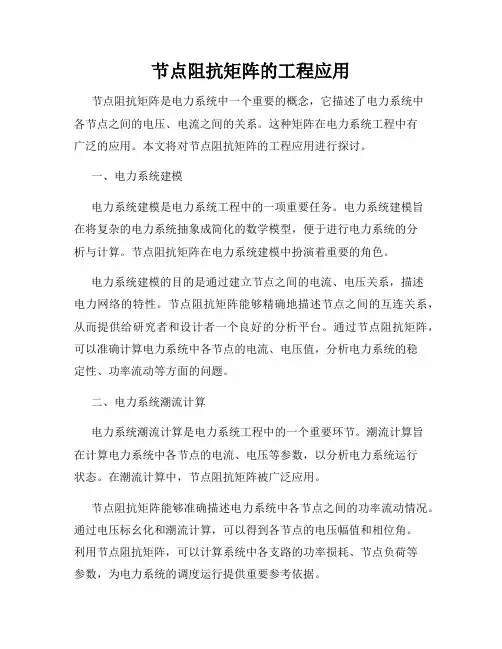 节点阻抗矩阵的工程应用

节点阻抗矩阵是电力系统中一个重要的概念，它描述了电力系统中各节点之间的电压、电流之间的关系。这种矩阵在电力系统工程中有广泛的应用。本文将对节点阻抗矩阵的工程应用进行探讨。

一、电力系统建模

电力系统建模是电力系统工程中的一项重要任务。电力系统建模旨在将复杂的电力系统抽象成简化的数学模型，便于进行电力系统的分析与计算。节点阻抗矩阵在电力系统建模中扮演着重要的角色。

电力系统建模的目的是通过建立节点之间的电流、电压关系，描述电力网络的特性。节点阻抗矩阵能够精确地描述节点之间的互连关系，从而提供给研究者和设计者一个良好的分析平台。通过节点阻抗矩阵，可以准确计算电力系统中各节点的电流、电压值，分析电力系统的稳定性、功率流动等方面的问题。

二、电力系统潮流计算

电力系统潮流计算是电力系统工程中的一个重要环节。潮流计算旨在计算电力系统中各节点的电流、电压等参数，以分析电力系统运行状态。在潮流计算中，节点阻抗矩阵被广泛应用。

节点阻抗矩阵能够准确描述电力系统中各节点之间的功率流动情况。通过电压标幺化和潮流计算，可以得到各节点的电压幅值和相位角。利用节点阻抗矩阵，可以计算系统中各支路的功率损耗、节点负荷等参数，为电力系统的调度运行提供重要参考依据。